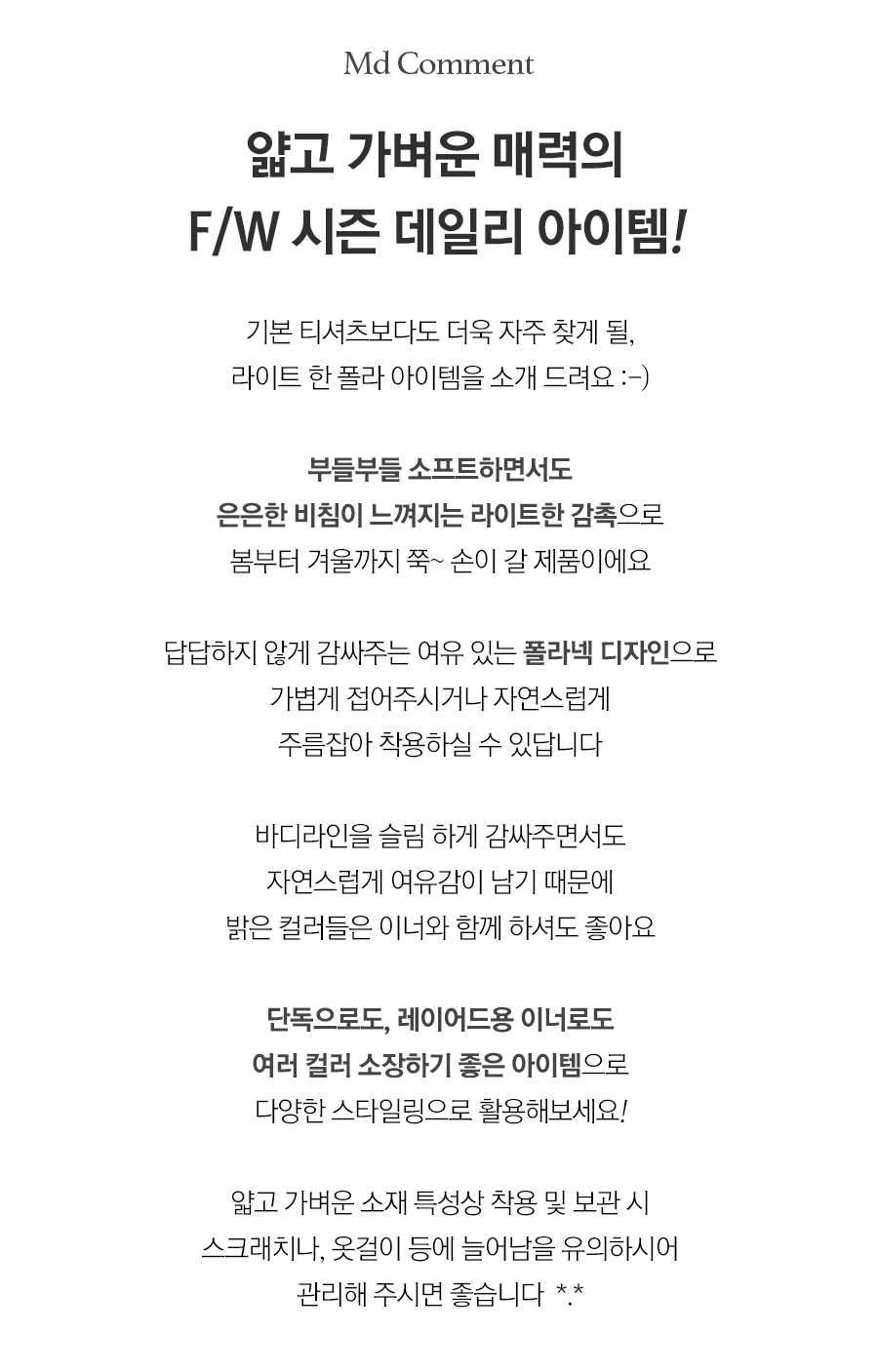 Md Comment

얇고 가벼운 매력의
F/W 시즌 데일리 아이템!

기본 티셔츠보다도 더욱 자주 찾게 될,
라이트 한 폴라 아이템을 소개 드려요 :-)

부들부들 소프트하면서도
은은한 비침이 느껴지는 라이트한 감촉으로
봄부터 겨울까지 쭉~ 손이 갈 제품이에요

답답하지 않게 감싸주는 여유 있는 폴라넥 디자인으로
가볍게 접어주시거나 자연스럽게
주름잡아 착용하실 수 있답니다

바디라인을 슬림 하게 감싸주면서도
자연스럽게 여유감이 남기 때문에
밝은 컬러들은 이너와 함께 하셔도 좋아요

단독으로도, 레이어드용 이너로도
여러 컬러 소장하기 좋은 아이템으로
다양한 스타일링으로 활용해보세요!

얇고 가벼운 소재 특성상 착용 및 보관 시
스크래치나, 옷걸이 등에 늘어남을 유의하시어
관리해 주시면 좋습니다 *.*